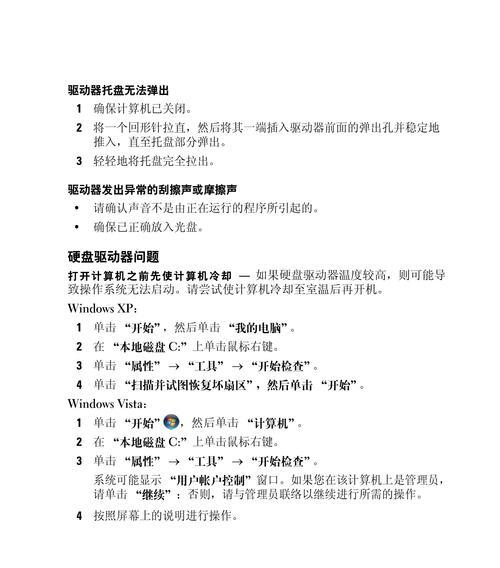 驱动器托盘无法弹出

1 确保计算机已关闭。

2 将一个回形针拉直，然后将其一端插入驱动器前面的弹出孔并稳定地推入，直至托盘部分弹出。

3 轻轻地将托盘完全拉出。

驱动器发出异常的刮擦声或摩擦声

• 请确认声音不是由正在运行的程序所引起的。

• 确保已正确放入光盘。

硬盘驱动器问题

打开计算机之前先使计算机冷却 — 如果硬盘驱动器温度较高，则可能导致操作系统无法启动。请尝试使计算机冷却至室温后再开机。

Windows XP：

1 单击 “开始”，然后单击 “我的电脑”。

2 在 “本地磁盘 C:” 上单击鼠标右键。

3 单击 “属性” → “工具” → “开始检查”。

4 单击 “扫描并试图恢复坏扇区”，然后单击 “开始”。

Windows Vista：

1 单击 “开始”，然后单击 “计算机”。

2 在 “本地磁盘 C:” 上单击鼠标右键。

3 单击 “属性” → “工具” → “开始检查”。

系统可能显示 “用户帐户控制” 窗口。如果您在该计算机上是管理员，请单击 “继续”；否则，请与管理员联络以继续进行所需的操作。

4 按照屏幕上的说明进行操作。